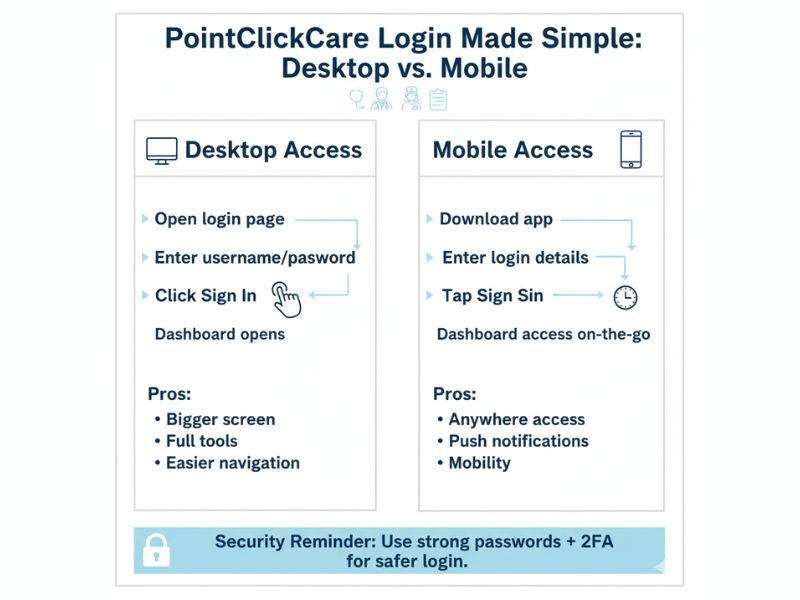 PointClickCare Login Made Simple: Desktop vs. Mobile

Desktop Access

Open login page

Enter username/pasword

Click Sign In

Dashboard opens

Pros:
• Bigger screen
• Full tools
• Easier navigation

Mobile Access

Download app

Enter login details

Tap Sign Sin

Dashboard access on-the-go

Pros:
• Anywhere access
• Push notifications
• Mobility

Security Reminder: Use strong passwords + 2FA for safer login.